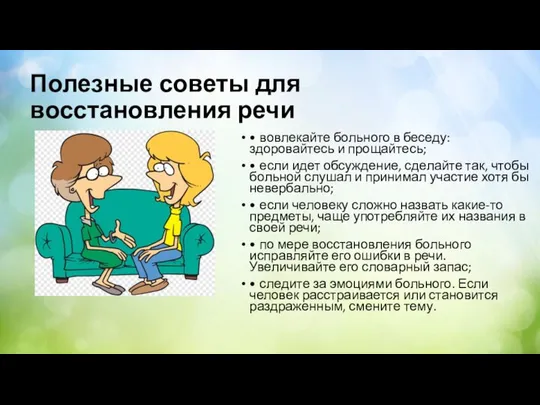 Полезные советы для восстановления речи

• • вовлекайте больного в беседу: здоровайтесь и прощайтесь;

• • если идет обсуждение, сделайте так, чтобы больной слушал и принимал участие хотя бы невербально;

• • если человеку сложно назвать какие-то предметы, чаще употребляйте их названия в своей речи;

• • по мере восстановления больного исправляйте его ошибки в речи. Увеличивайте его словарный запас;

• • следите за эмоциями больного. Если человек расстраивается или становится раздраженным, смените тему.